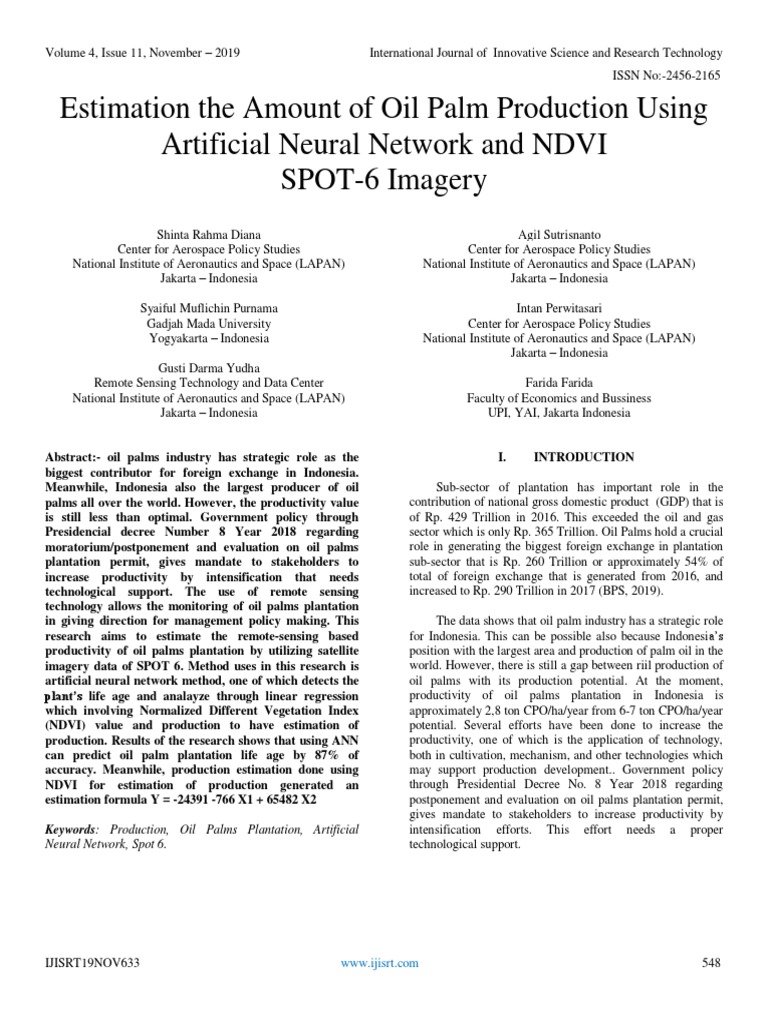 Volume 4, Issue 11, November – 2019

International Journal of Innovative Science and Research Technology

ISSN No:-2456-2165

Estimation the Amount of Oil Palm Production Using Artificial Neural Network and NDVI SPOT-6 Imagery

Shinta Rahma Diana
Center for Aerospace Policy Studies
National Institute of Aeronautics and Space (LAPAN)
Jakarta – Indonesia

Syaiful Muflichin Purnama
Gadjah Mada University
Yogyakarta – Indonesia

Gusti Darma Yudha
Remote Sensing Technology and Data Center
National Institute of Aeronautics and Space (LAPAN)
Jakarta – Indonesia

Agil Sutrisnanto
Center for Aerospace Policy Studies
National Institute of Aeronautics and Space (LAPAN)
Jakarta – Indonesia

Intan Perwitasari
Center for Aerospace Policy Studies
National Institute of Aeronautics and Space (LAPAN)
Jakarta – Indonesia

Farida Farida
Faculty of Economics and Bussiness
UPI, YAI, Jakarta Indonesia

Abstract:- oil palms industry has strategic role as the biggest contributor for foreign exchange in Indonesia. Meanwhile, Indonesia also the largest producer of oil palms all over the world. However, the productivity value is still less than optimal. Government policy through Presidencial decree Number 8 Year 2018 regarding moratorium/postponement and evaluation on oil palms plantation permit, gives mandate to stakeholders to increase productivity by intensification that needs technological support. The use of remote sensing technology allows the monitoring of oil palms plantation in giving direction for management policy making. This research aims to estimate the remote-sensing based productivity of oil palms plantation by utilizing satellite imagery data of SPOT 6. Method uses in this research is artificial neural network method, one of which detects the plant's life age and analayze through linear regression which involving Normalized Different Vegetation Index (NDVI) value and production to have estimation of production. Results of the research shows that using ANN can predict oil palm plantation life age by 87% of accuracy. Meanwhile, production estimation done using NDVI for estimation of production generated an estimation formula Y = -24391 -766 X1 + 65482 X2

Keywords: Production, Oil Palms Plantation, Artificial Neural Network, Spot 6.

I. INTRODUCTION

Sub-sector of plantation has important role in the contribution of national gross domestic product (GDP) that is of Rp. 429 Trillion in 2016. This exceeded the oil and gas sector which is only Rp. 365 Trillion. Oil Palms hold a crucial role in generating the biggest foreign exchange in plantation sub-sector that is Rp. 260 Trillion or approximately 54% of total of foreign exchange that is generated from 2016, and increased to Rp. 290 Trillion in 2017 (BPS, 2019).

The data shows that oil palm industry has a strategic role for Indonesia. This can be possible also because Indonesia's position with the largest area and production of palm oil in the world. However, there is still a gap between riil production of oil palms with its production potential. At the moment, productivity of oil palms plantation in Indonesia is approximately 2,8 ton CPO/ha/year from 6-7 ton CPO/ha/year potential. Several efforts have been done to increase the productivity, one of which is the application of technology, both in cultivation, mechanism, and other technologies which may support production development.. Government policy through Presidential Decree No. 8 Year 2018 regarding postponement and evaluation on oil palms plantation permit, gives mandate to stakeholders to increase productivity by intensification efforts. This effort needs a proper technological support.

IJISRT19NOV633

www.ijisrt.com

548